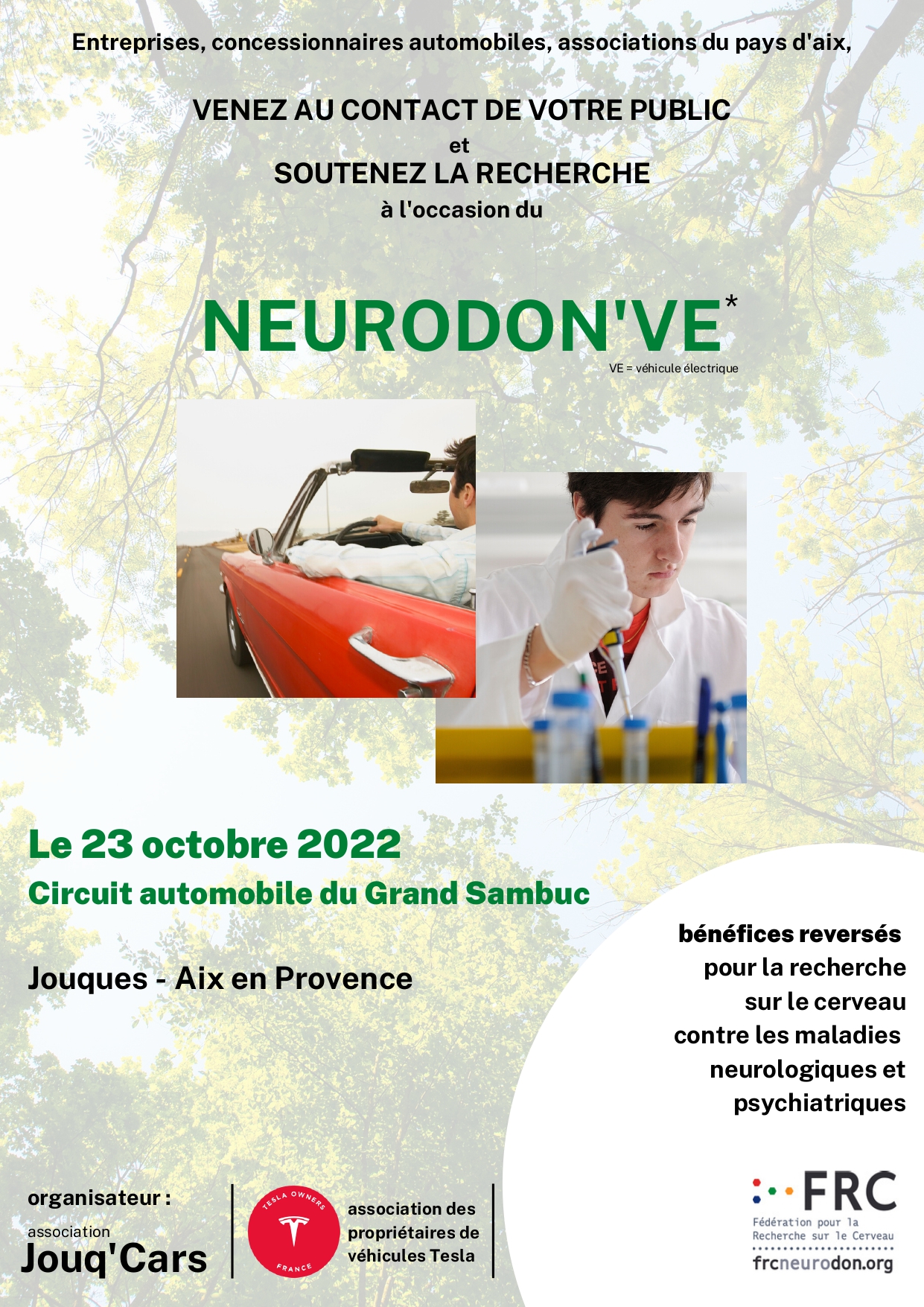 Entreprises, concessionnaires automobiles, associations du pays d'aix,

VENEZ AU CONTACT DE VOTRE PUBLIC
et
SOUTENEZ LA RECHERCHE
à l'occasion du

NEURODON'VE*
VE = véhicule électrique

Le 23 octobre 2022
Circuit automobile du Grand Sambuc

Jouques - Aix en Provence

bénéfices reversés pour la recherche sur le cerveau contre les maladies neurologiques et psychiatriques

organisateur :
association
Jouq'Cars

TESLA OWNERS FRANCE

association des propriétaires de véhicules Tesla

FRC
Fédération pour la Recherche sur le Cerveau
frcneurodon.org